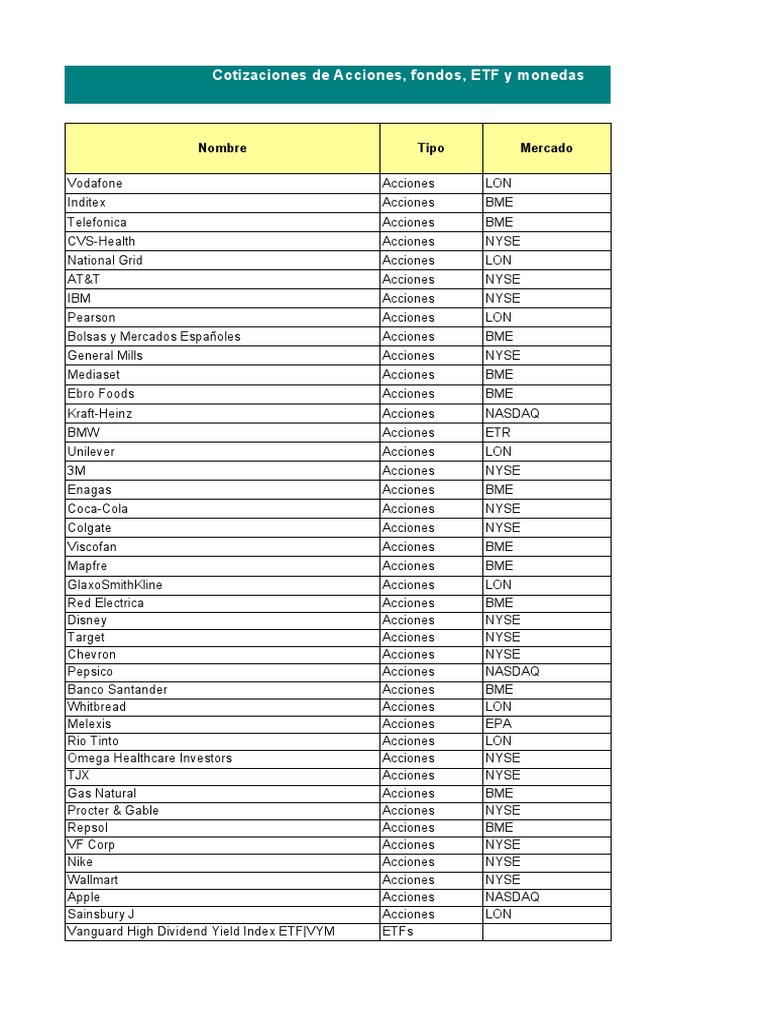 Cotizaciones de Acciones, fondos, ETF y monedas

| Nombre | Tipo | Mercado |
|---|---|---|
| Vodafone | Acciones | LON |
| Inditex | Acciones | BME |
| Telefonica | Acciones | BME |
| CVS-Health | Acciones | NYSE |
| National Grid | Acciones | LON |
| AT&T | Acciones | NYSE |
| IBM | Acciones | NYSE |
| Pearson | Acciones | LON |
| Bolsas y Mercados Españoles | Acciones | BME |
| General Mills | Acciones | NYSE |
| Mediaset | Acciones | BME |
| Ebro Foods | Acciones | BME |
| Kraft-Heinz | Acciones | NASDAQ |
| BMW | Acciones | ETR |
| Unilever | Acciones | LON |
| 3M | Acciones | NYSE |
| Enagas | Acciones | BME |
| Coca-Cola | Acciones | NYSE |
| Colgate | Acciones | NYSE |
| Viscofan | Acciones | BME |
| Mapfre | Acciones | BME |
| GlaxoSmithKline | Acciones | LON |
| Red Electrica | Acciones | BME |
| Disney | Acciones | NYSE |
| Target | Acciones | NYSE |
| Chevron | Acciones | NYSE |
| Pepsico | Acciones | NASDAQ |
| Banco Santander | Acciones | BME |
| Whitbread | Acciones | LON |
| Melexis | Acciones | EPA |
| Rio Tinto | Acciones | LON |
| Omega Healthcare Investors | Acciones | NYSE |
| TJX | Acciones | NYSE |
| Gas Natural | Acciones | BME |
| Procter & Gable | Acciones | NYSE |
| Repsol | Acciones | BME |
| VF Corp | Acciones | NYSE |
| Nike | Acciones | NYSE |
| Wallmart | Acciones | NYSE |
| Apple | Acciones | NASDAQ |
| Sainsbury J | Acciones | LON |
| Vanguard High Dividend Yield Index ETF\|VYM | ETFs | |